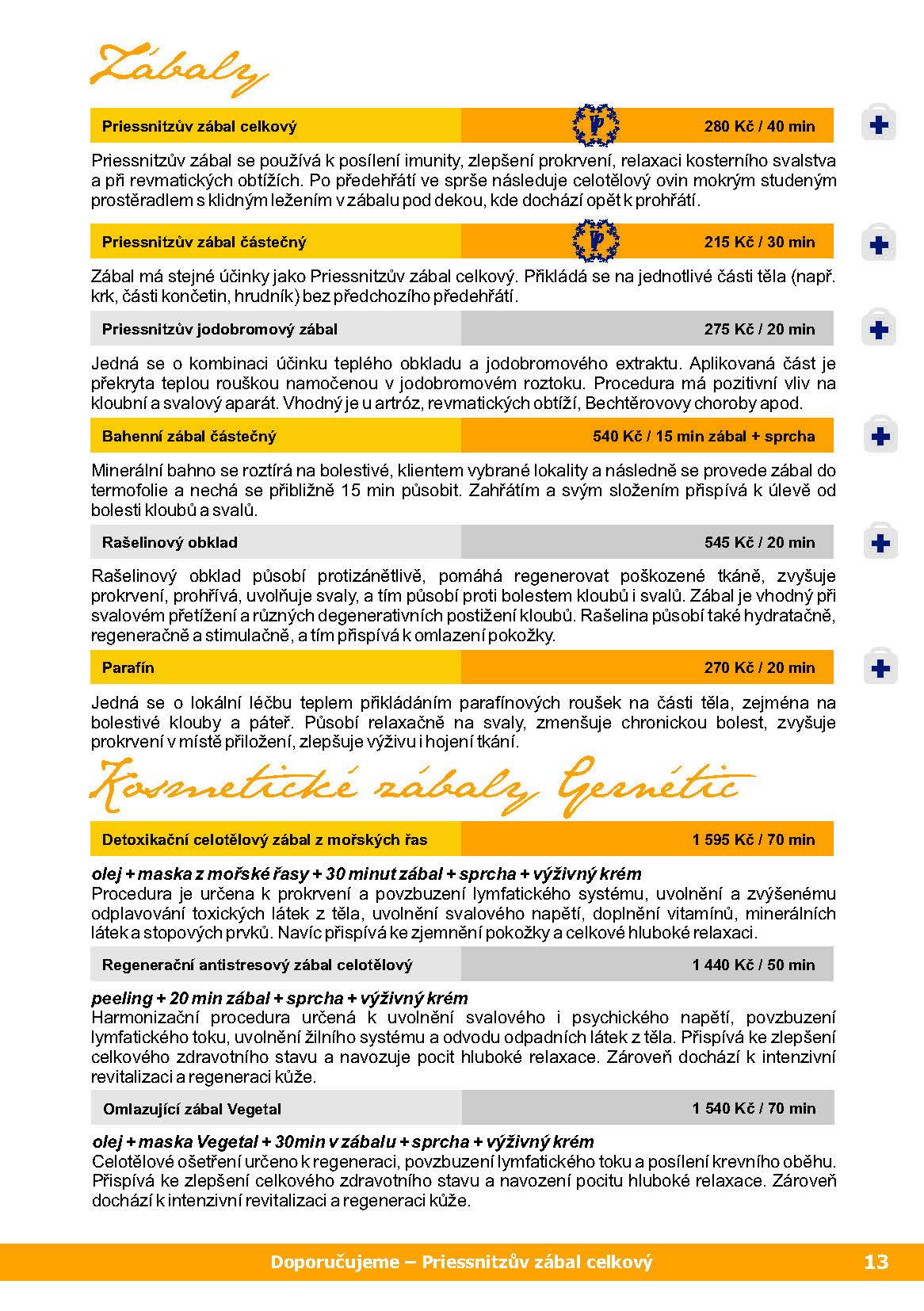 Zábaly

Priessnitzův zábal celkový 280 Kč / 40 min

Priessnitzův zábal se používá k posílení imunity, zlepšení prokrvení, relaxaci kosterního svalstva a při revmatických obtížích. Po předehřátí ve sprše následuje celotělový ovin mokrým studeným prostěradlem s klidným ležením v zábalu pod dekou, kde dochází opět k prohřátí.

Priessnitzův zábal částečný 215 Kč / 30 min

Zábal má stejné účinky jako Priessnitzův zábal celkový. Přikládá se na jednotlivé části těla (např. krk, části končetin, hrudník) bez předchozího předehřátí.

Priessnitzův jodobromový zábal 275 Kč / 20 min

Jedná se o kombinaci účinku teplého obkladu a jodobromového extraktu. Aplikovaná část je překryta teplou rouškou namočenou v jodobromovém roztoku. Procedura má pozitivní vliv na kloubní a svalový aparát. Vhodný je u artróz, revmatických obtíží, Bechtěrovovy choroby apod.

Bahenní zábal částečný 540 Kč / 15 min zábal + sprcha

Minerální bahno se roztírá na bolestivé, klientem vybrané lokality a následně se provede zábal do termofolie a nechá se přibližně 15 min působit. Zahřátím a svým složením přispívá k úlevě od bolesti kloubů a svalů.

Rašelinový obklad 545 Kč / 20 min

Rašelinový obklad působí protizánětlivě, pomáhá regenerovat poškozené tkáně, zvyšuje prokrvení, prohřívá, uvolňuje svaly, a tím působí proti bolestem kloubů i svalů. Zábal je vhodný při svalovém přetížení a různých degenerativních postižení kloubů. Rašelina působí také hydratačně, regeneračně a stimulačně, a tím přispívá k omlazení pokožky.

Parafín 270 Kč / 20 min

Jedná se o lokální léčbu teplem přikládáním parafínových roušek na části těla, zejména na bolestivé klouby a páteř. Působí relaxačně na svaly, zmenšuje chronickou bolest, zvyšuje prokrvení v místě přiložení, zlepšuje výživu i hojení tkání.

Kosmetické zábaly Gernétic

Detoxikační celotělový zábal z mořských řas 1 595 Kč / 70 min

olej + maska z mořské řasy + 30 minut zábal + sprcha + výživný krém
Procedura je určena k prokrvení a povzbuzení lymfatického systému, uvolnění a zvýšenému odplavování toxických látek z těla, uvolnění svalového napětí, doplnění vitamínů, minerálních látek a stopových prvků. Navíc přispívá ke zjemnění pokožky a celkové hluboké relaxaci.

Regenerační antistresový zábal celotělový 1 440 Kč / 50 min

peeling + 20 min zábal + sprcha + výživný krém
Harmonizační procedura určená k uvolnění svalového i psychického napětí, povzbuzení lymfatického toku, uvolnění žilního systému a odvodu odpadních látek z těla. Přispívá ke zlepšení celkového zdravotního stavu a navozuje pocit hluboké relaxace. Zároveň dochází k intenzivní revitalizaci a regeneraci kůže.

Omlazující zábal Vegetal 1 540 Kč / 70 min

olej + maska Vegetal + 30min v zábalu + sprcha + výživný krém
Celotělové ošetření určeno k regeneraci, povzbuzení lymfatického toku a posílení krevního oběhu. Přispívá ke zlepšení celkového zdravotního stavu a navození pocitu hluboké relaxace. Zároveň dochází k intenzivní revitalizaci a regeneraci kůže.

Doporučujeme – Priessnitzův zábal celkový 13